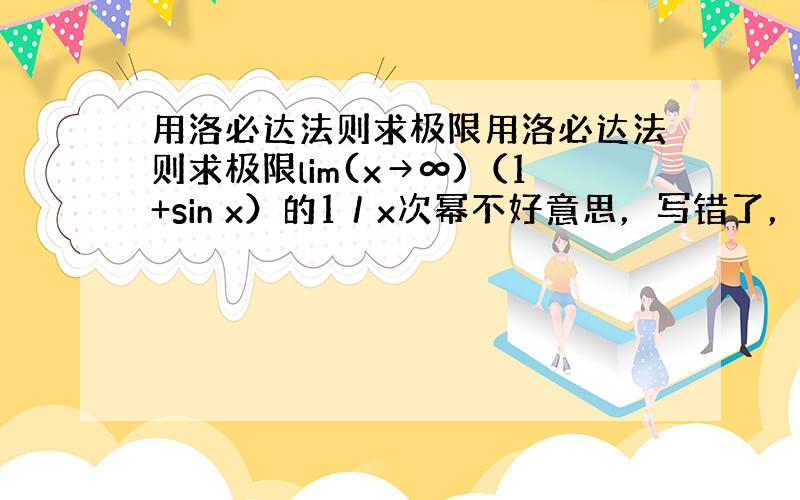 用洛必达法则求极限用洛必达法则求极限lim(x→∞)（1+sin x）的1 / x次幂不好意思，写错了，